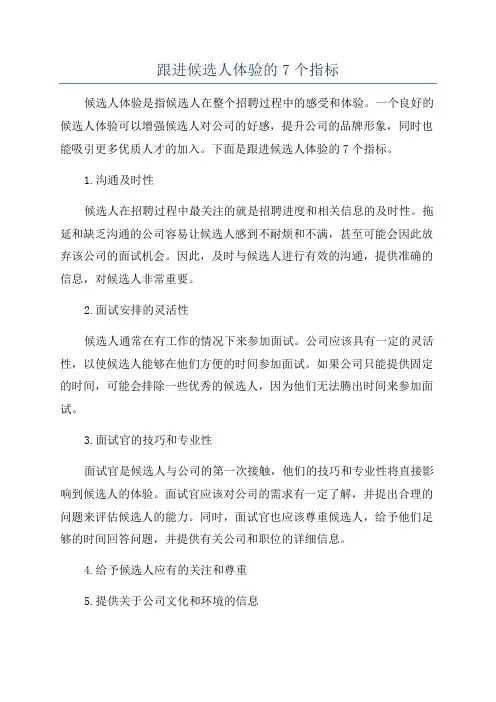 跟进候选人体验的 7 个指标

候选人体验是指候选人在整个招聘过程中的感受和体验。一个良好的候选人体验可以增强候选人对公司的好感，提升公司的品牌形象，同时也能吸引更多优质人才的加入。下面是跟进候选人体验的 7 个指标。

1.沟通及时性

候选人在招聘过程中最关注的就是招聘进度和相关信息的及时性。拖延和缺乏沟通的公司容易让候选人感到不耐烦和不满，甚至可能会因此放弃该公司的面试机会。因此，及时与候选人进行有效的沟通，提供准确的信息，对候选人非常重要。

2.面试安排的灵活性

候选人通常在有工作的情况下来参加面试。公司应该具有一定的灵活性，以使候选人能够在他们方便的时间参加面试。如果公司只能提供固定的时间，可能会排除一些优秀的候选人，因为他们无法腾出时间来参加面试。

3.面试官的技巧和专业性

面试官是候选人与公司的第一次接触，他们的技巧和专业性将直接影响到候选人的体验。面试官应该对公司的需求有一定了解，并提出合理的问题来评估候选人的能力。同时，面试官也应该尊重候选人，给予他们足够的时间回答问题，并提供有关公司和职位的详细信息。

4.给予候选人应有的关注和尊重

5.提供关于公司文化和环境的信息